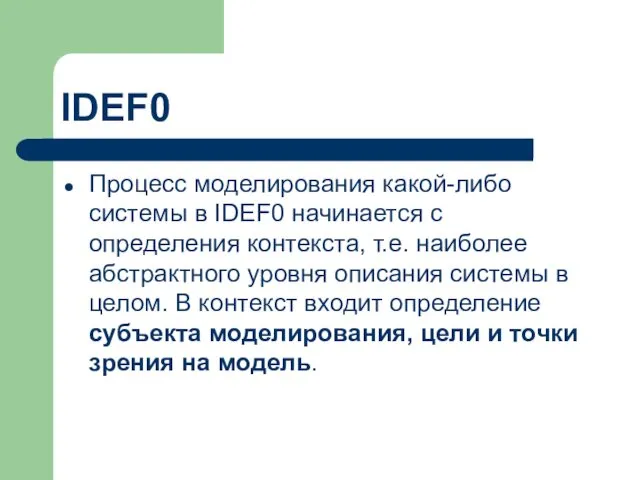 IDEF0

Процесс моделирования какой-либо системы в IDEF0 начинается с определения контекста, т.е. наиболее абстрактного уровня описания системы в целом. В контекст входит определение субъекта моделирования, цели и точки зрения на модель.